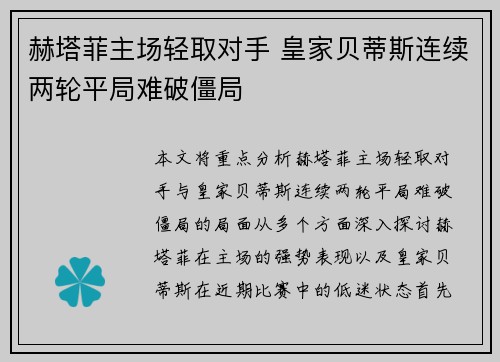 赫塔菲主场轻取对手 皇家贝蒂斯连续两轮平局难破僵局

本文将重点分析赫塔菲主场轻取对手与皇家贝蒂斯连续两轮平局难破僵局的局面从多个方面深入探讨赫塔菲在主场的强势表现以及皇家贝蒂斯在近期比赛中的低迷状态首先